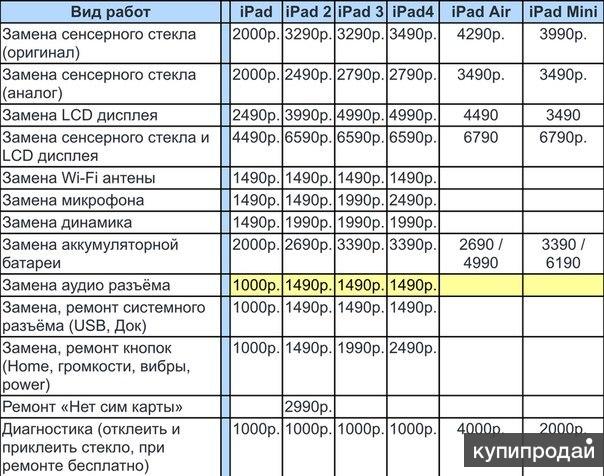 | Вид работ | iPad | iPad 2 | iPad 3 | iPad4 | iPad Air | iPad Mini |
|---|---|---|---|---|---|---|
| Замена сенсерного стекла (оригинал) | 2000р. | 3290р. | 3290р. | 3490р. | 4290р. | 3990р. |
| Замена сенсерного стекла (аналог) | 2000р. | 2490р. | 2790р. | 2790р. | 3490р. | 3490р. |
| Замена LCD дисплея | 2490р. | 3990р. | 4990р. | 4990р. | 4490 | 3490 |
| Замена сенсерного стекла и LCD дисплея | 4490р. | 6590р. | 6590р. | 6590р. | 6790 | 6790р. |
| Замена Wi-Fi антены | 1490р. | 1490р. | 1490р. | 1490р. | | |
| Замена микрофона | 1490р. | 1490р. | 1990р. | 2490р. | | |
| Замена динамика | 1490р. | 1990р. | 1990р. | 1990р. | | |
| Замена аккумуляторной батареи | 2000р. | 2690р. | 3390р. | 3390р. | 2690 / 4990 | 3390 / 6190 |
| Замена аудио разъёма | 1000р. | 1490р. | 1490р. | 1490р. | | |
| Замена, ремонт системного разъёма (USB, Док) | 1000р. | 1490р. | 1490р. | 1490р. | | |
| Замена, ремонт кнопок (Home, громкости, вибры, power) | 1000р. | 1490р. | 1990р. | 2490р. | | |
| Ремонт «Нет сим карты» | | 2990р. | | | | |
| Диагностика (отклеить и приклеить стекло, при ремонте бесплатно) | 1000р. | 1000р. | 1000р. | 1000р. | 4000р. | 2000р. |

купипродай